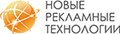 НОВЫЕ
РЕКЛАМНЫЕ
ТЕХНОЛОГИИ